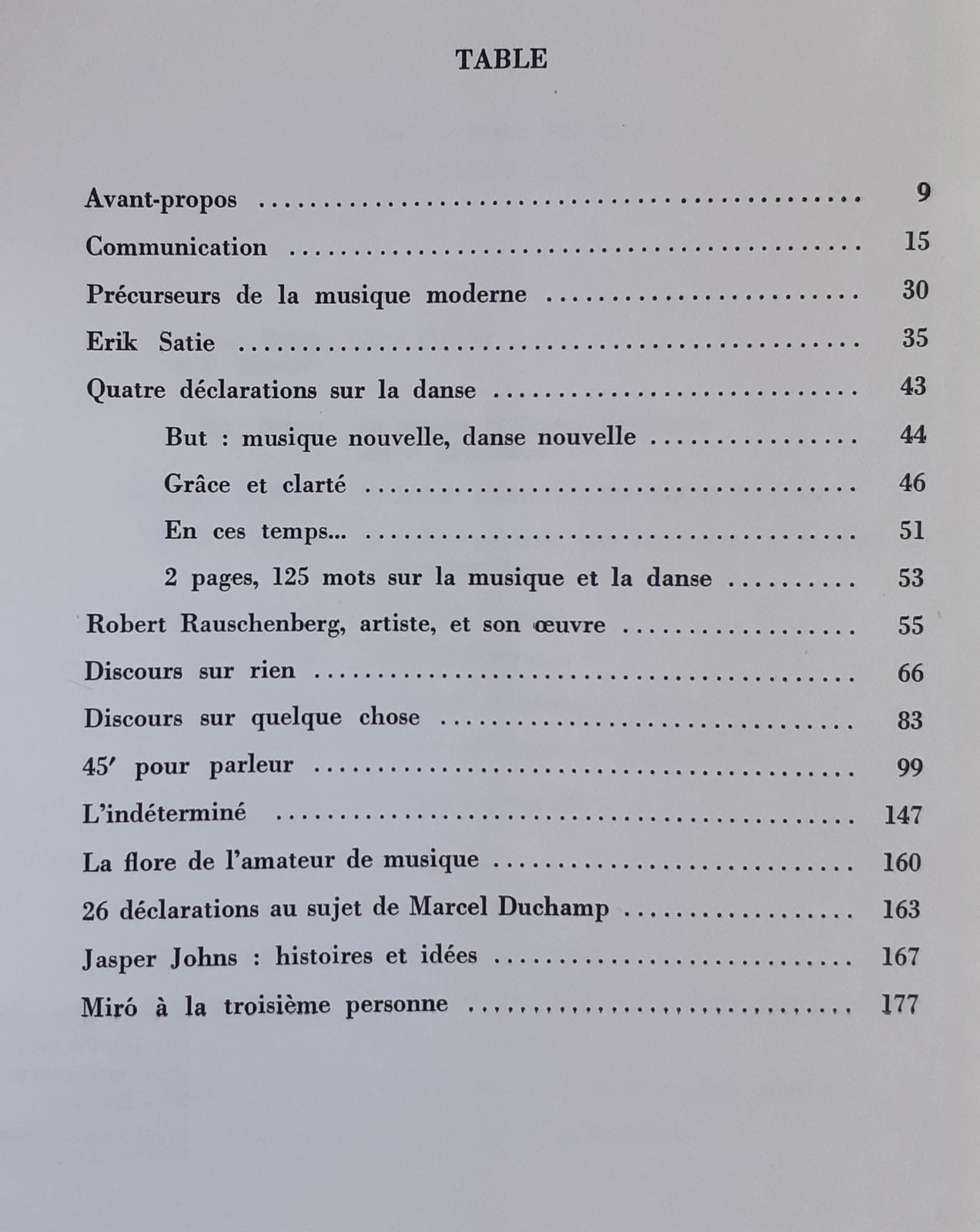 TABLE

Avant-propos 9

Communication 15

Précurseurs de la musique moderne 30

Erik Satie 35

Quatre déclarations sur la danse 43

But : musique nouvelle, danse nouvelle 44

Grâce et clarté 46

En ces temps... 51

2 pages, 125 mots sur la musique et la danse 53

Robert Rauschenberg, artiste, et son œuvre 55

Discours sur rien 66

Discours sur quelque chose 83

45' pour parleur 99

L'indéterminé 147

La flore de l'amateur de musique 160

26 déclarations au sujet de Marcel Duchamp 163

Jasper Johns : histoires et idées 167

Miró à la troisième personne 177